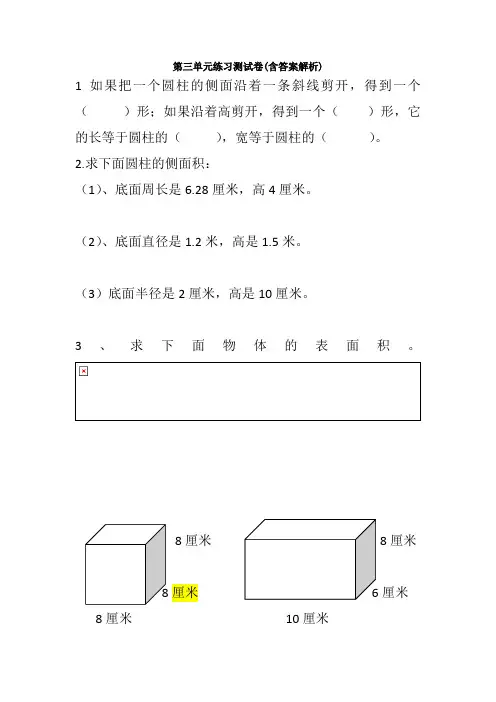 第三单元练习测试卷(含答案解析)

1 如果把一个圆柱的侧面沿着一条斜线剪开，得到一个（　　）形；如果沿着高剪开，得到一个（　　）形，它的长等于圆柱的（　　），宽等于圆柱的（　　）。

2.求下面圆柱的侧面积：

（1）、底面周长是 6.28 厘米，高 4 厘米。

（2）、底面直径是 1.2 米，高是 1.5 米。

（3）底面半径是 2 厘米，高是 10 厘米。

3 、 求 下 面 物 体 的 表 面 积 。

8 厘米
8 厘米
8 厘米

8 厘米
6 厘米
10 厘米